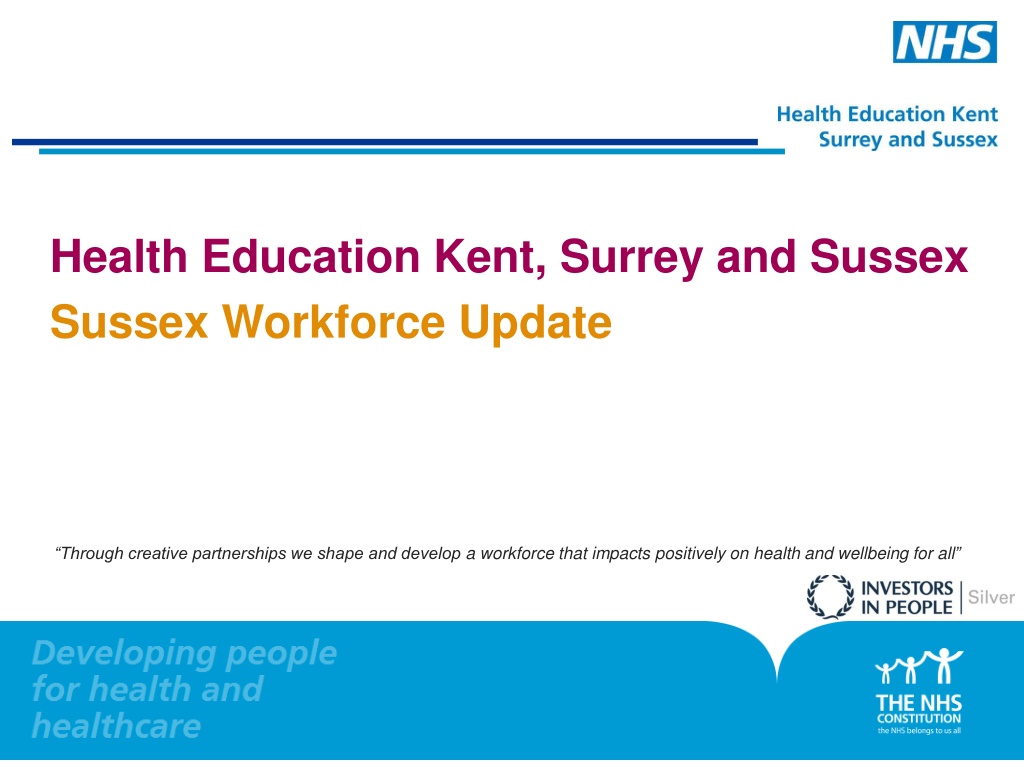 NHS

Health Education Kent
Surrey and Sussex

Health Education Kent, Surrey and Sussex

Sussex Workforce Update

"Through creative partnerships we shape and develop a workforce that impacts positively on health and wellbeing for all"

INVESTORS IN PEOPLE Silver

Developing people
for health and
healthcare

THE NHS
CONSTITUTION
the NHS belongs to us all